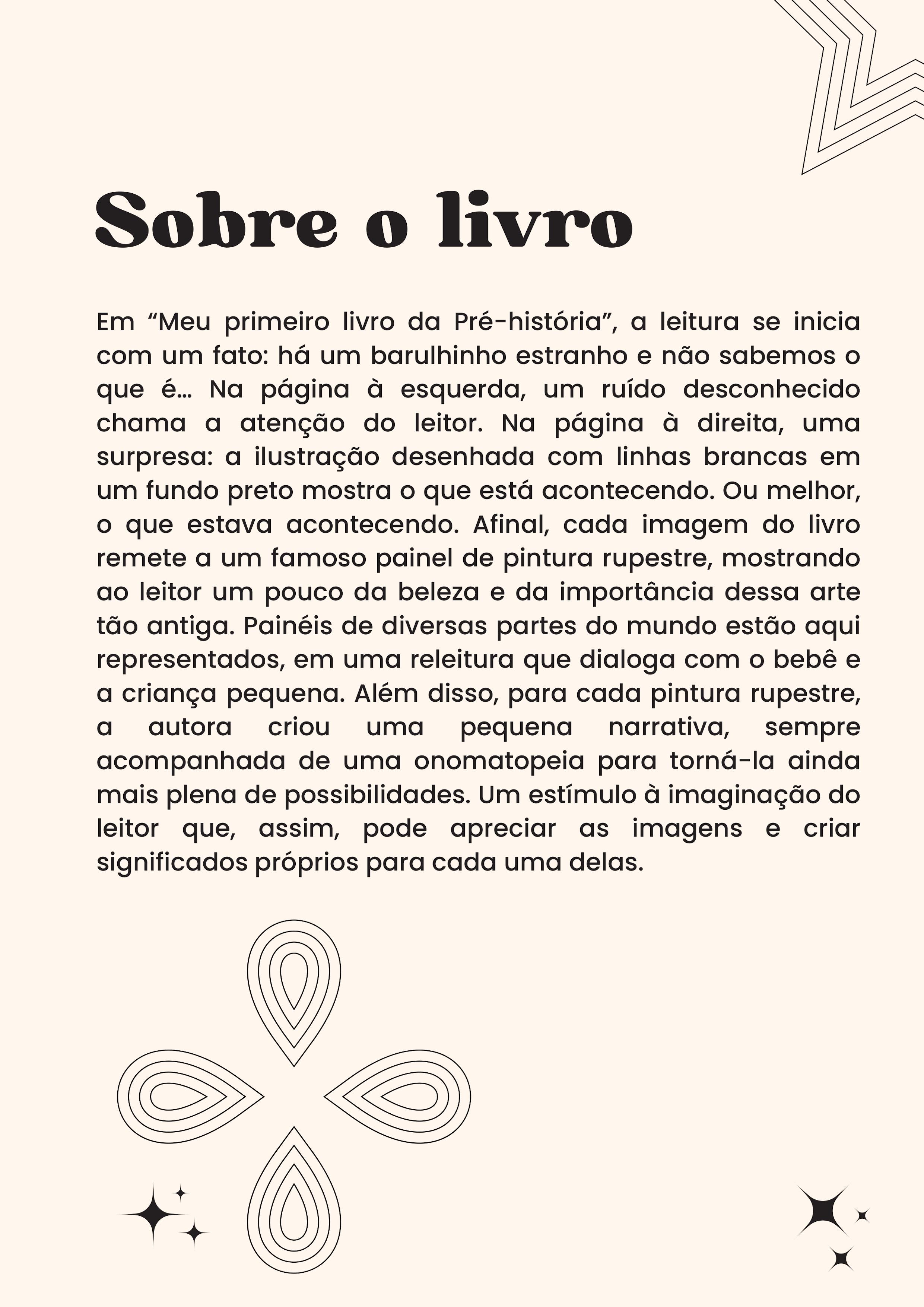 Sobre o livro

Em “Meu primeiro livro da Pré-história”, a leitura se inicia com um fato: há um barulhinho estranho e não sabemos o que é… Na página à esquerda, um ruído desconhecido chama a atenção do leitor. Na página à direita, uma surpresa: a ilustração desenhada com linhas brancas em um fundo preto mostra o que está acontecendo. Ou melhor, o que estava acontecendo. Afinal, cada imagem do livro remete a um famoso painel de pintura rupestre, mostrando ao leitor um pouco da beleza e da importância dessa arte tão antiga. Painéis de diversas partes do mundo estão aqui representados, em uma releitura que dialoga com o bebê e a criança pequena. Além disso, para cada pintura rupestre, a autora criou uma pequena narrativa, sempre acompanhada de uma onomatopeia para torná-la ainda mais plena de possibilidades. Um estímulo à imaginação do leitor que, assim, pode apreciar as imagens e criar significados próprios para cada uma delas.